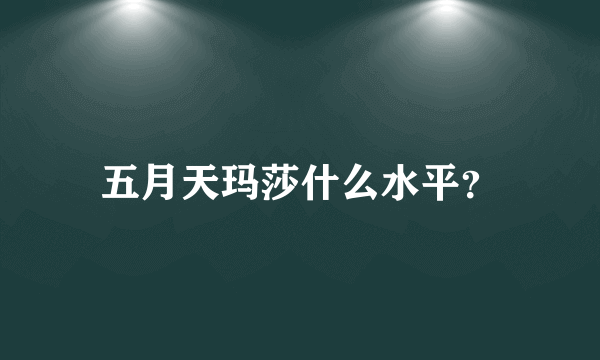 五月天玛莎什么水平?